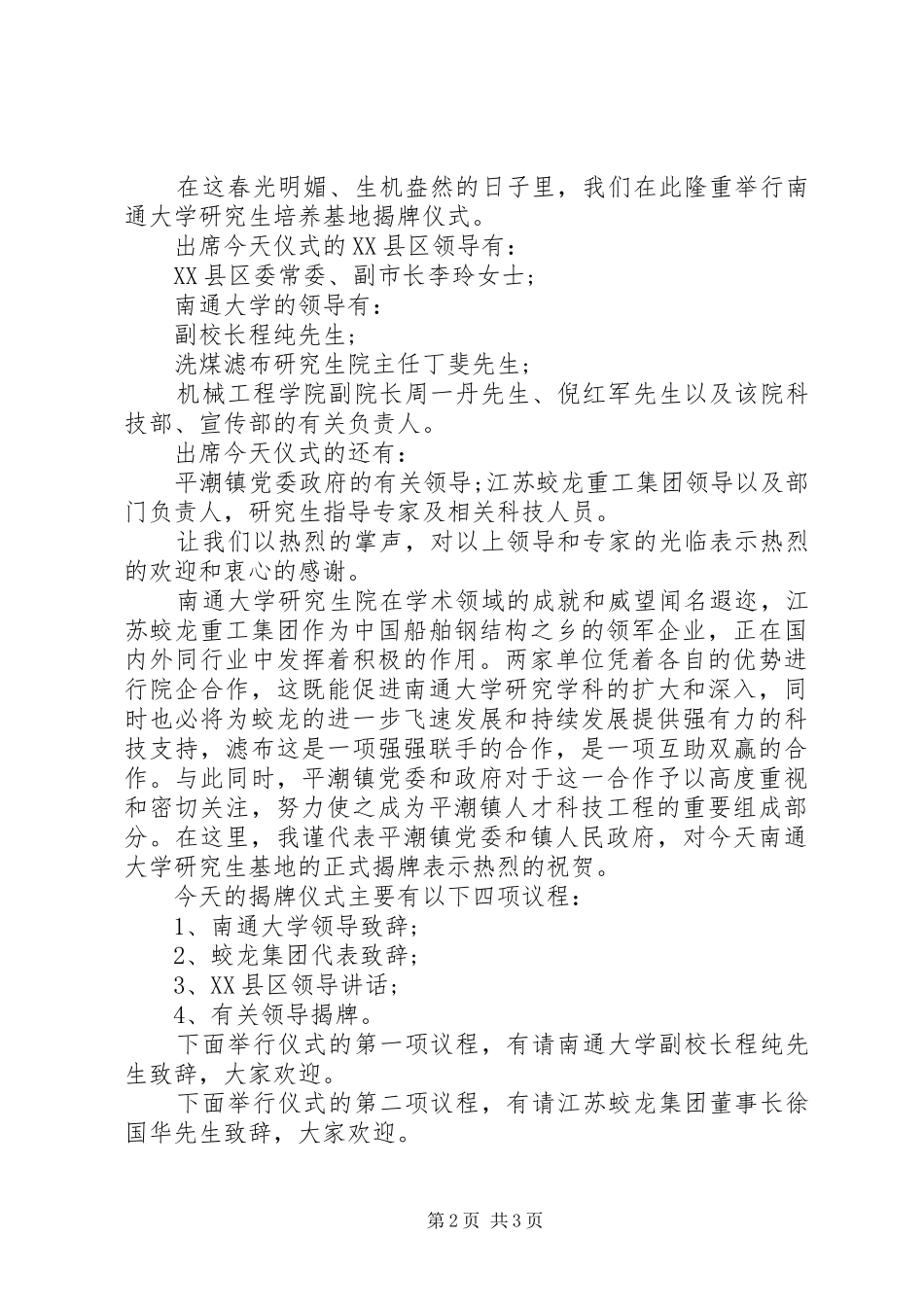 在这春光明媚、生机盎然的日子里，我们在此隆重举行南通大学研究生培养基地揭牌仪式。

出席今天仪式的XX县区领导有：

XX县区委常委、副市长李玲女士；

南通大学的领导有：

副校长程纯先生；

洗煤滤布研究生院主任丁斐先生；

机械工程学院副院长周一丹先生、倪红军先生以及该院科技部、宣传部的有关负责人。

出席今天仪式的还有：

平潮镇党委政府的有关领导；江苏蛟龙重工集团领导以及部门负责人，研究生指导专家及相关科技人员。

让我们以热烈的掌声，对以上领导和专家的光临表示热烈的欢迎和衷心的感谢。

南通大学研究生院在学术领域的成就和威望闻名遐迩，江苏蛟龙重工集团作为中国船舶钢结构之乡的领军企业，正在国内外同行业中发挥着积极的作用。两家单位凭着各自的优势进行院企合作，这既能促进南通大学研究学科的扩大和深入，同时也必将为蛟龙的进一步飞速发展和持续发展提供强有力的科技支持，滤布这是一项强强联手的合作，是一项互助双赢的合作。与此同时，平潮镇党委和政府对于这一合作予以高度重视和密切关注，努力使之成为平潮镇人才科技工程的重要组成部分。在这里，我谨代表平潮镇党委和镇人民政府，对今天南通大学研究生基地的正式揭牌表示热烈的祝贺。

今天的揭牌仪式主要有以下四项议程：

1、南通大学领导致辞；

2、蛟龙集团代表致辞；

3、XX县区领导讲话；

4、有关领导揭牌。

下面举行仪式的第一项议程，有请南通大学副校长程纯先生致辞，大家欢迎。

下面举行仪式的第二项议程，有请江苏蛟龙集团董事长徐国华先生致辞，大家欢迎。

第2页 共3页